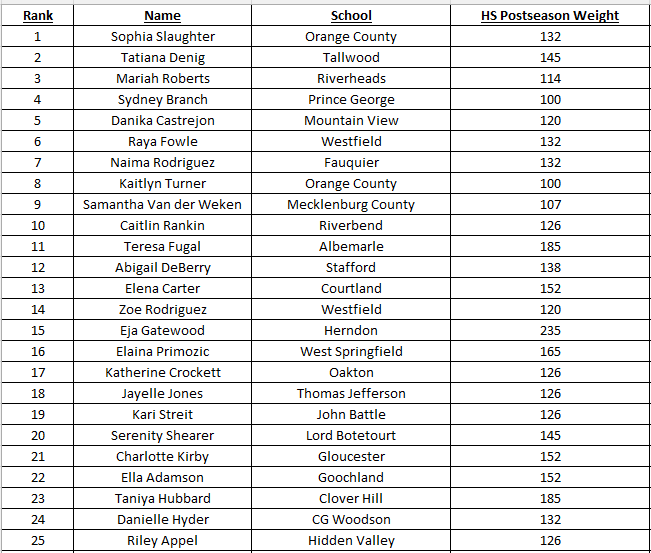 | Rank | Name | School | HS Postseason Weight |
|---|---|---|---|
| 1 | Sophia Slaughter | Orange County | 132 |
| 2 | Tatiana Denig | Tallwood | 145 |
| 3 | Mariah Roberts | Riverheads | 114 |
| 4 | Sydney Branch | Prince George | 100 |
| 5 | Danika Castrejon | Mountain View | 120 |
| 6 | Raya Fowle | Westfield | 132 |
| 7 | Naima Rodriguez | Fauquier | 132 |
| 8 | Kaitlyn Turner | Orange County | 100 |
| 9 | Samantha Van der Weken | Mecklenburg County | 107 |
| 10 | Caitlin Rankin | Riverbend | 126 |
| 11 | Teresa Fugal | Albemarle | 185 |
| 12 | Abigail DeBerry | Stafford | 138 |
| 13 | Elena Carter | Courtland | 152 |
| 14 | Zoe Rodriguez | Westfield | 120 |
| 15 | Eja Gatewood | Herndon | 235 |
| 16 | Elaina Primozic | West Springfield | 165 |
| 17 | Katherine Crockett | Oakton | 126 |
| 18 | Jayelle Jones | Thomas Jefferson | 126 |
| 19 | Kari Streit | John Battle | 126 |
| 20 | Serenity Shearer | Lord Botetourt | 145 |
| 21 | Charlotte Kirby | Gloucester | 152 |
| 22 | Ella Adamson | Goochland | 152 |
| 23 | Taniya Hubbard | Clover Hill | 185 |
| 24 | Danielle Hyder | CG Woodson | 132 |
| 25 | Riley Appel | Hidden Valley | 126 |